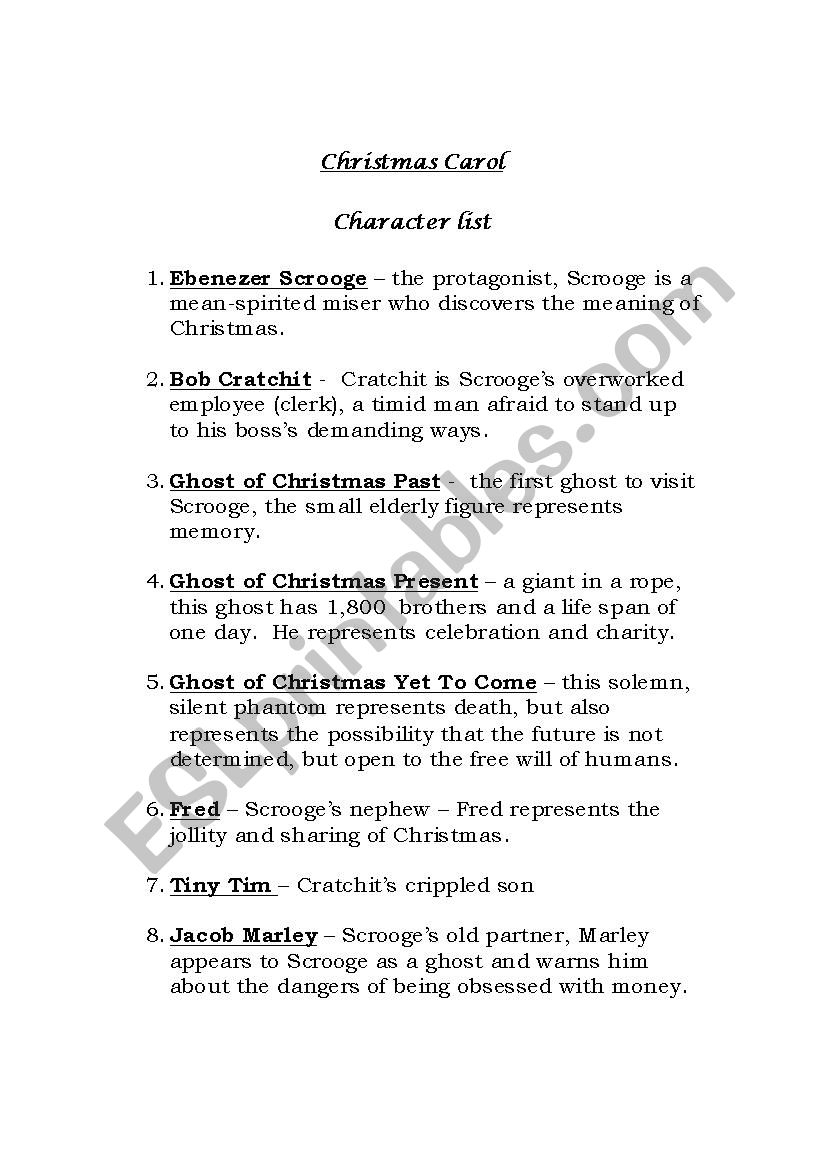 Christmas Carol

Character list

1. Ebenezer Scrooge – the protagonist, Scrooge is a mean-spirited miser who discovers the meaning of Christmas.

2. Bob Cratchit - Cratchit is Scrooge's overworked employee (clerk), a timid man afraid to stand up to his boss's demanding ways.

3. Ghost of Christmas Past - the first ghost to visit Scrooge, the small elderly figure represents memory.

4. Ghost of Christmas Present – a giant in a rope, this ghost has 1,800 brothers and a life span of one day. He represents celebration and charity.

5. Ghost of Christmas Yet To Come – this solemn, silent phantom represents death, but also represents the possibility that the future is not determined, but open to the free will of humans.

6. Fred – Scrooge's nephew – Fred represents the jollity and sharing of Christmas.

7. Tiny Tim – Cratchit's crippled son

8. Jacob Marley – Scrooge's old partner, Marley appears to Scrooge as a ghost and warns him about the dangers of being obsessed with money.

ESLprintables.com